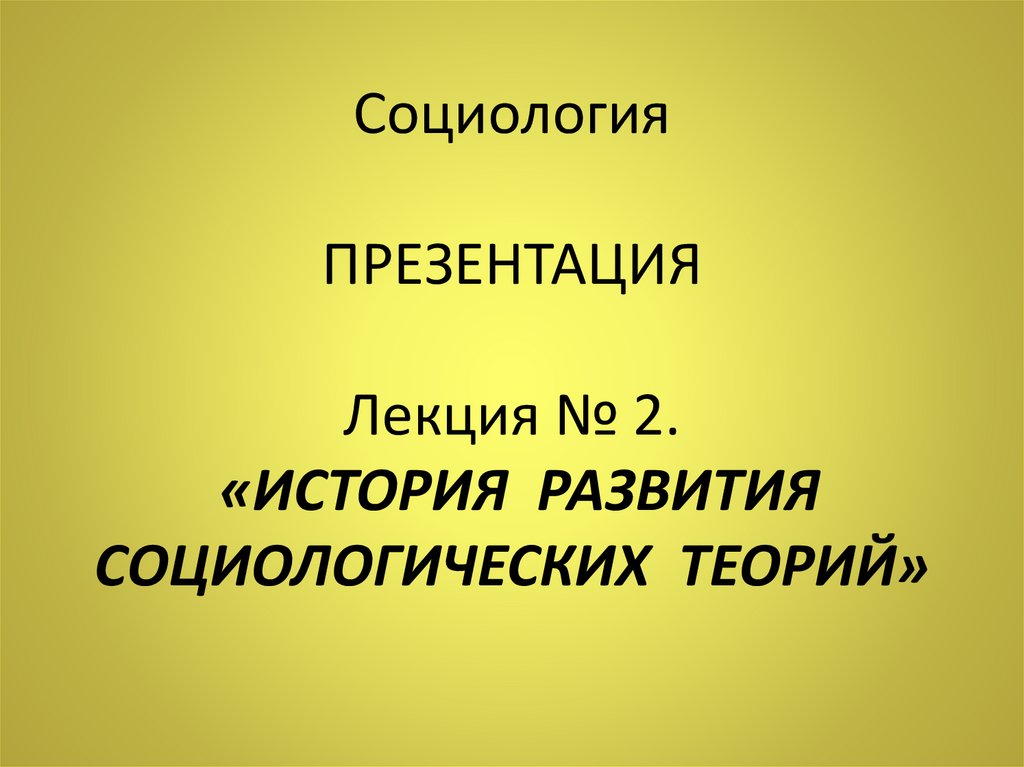 Социология

ПРЕЗЕНТАЦИЯ

Лекция № 2.
«ИСТОРИЯ РАЗВИТИЯ СОЦИОЛОГИЧЕСКИХ ТЕОРИЙ»